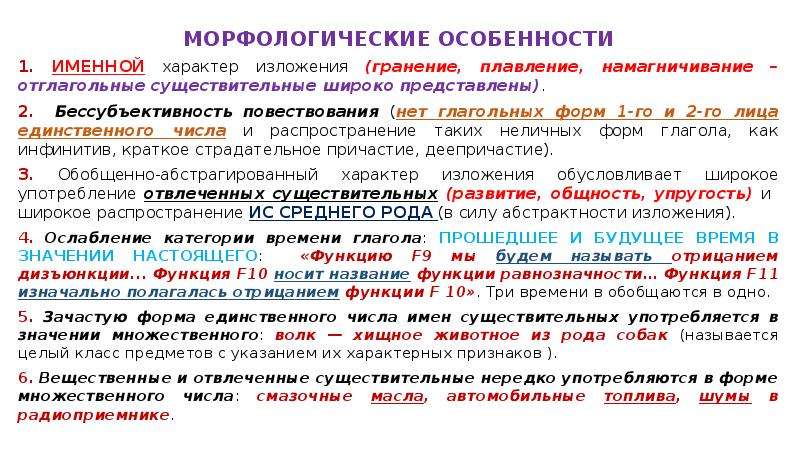 МОРФОЛОГИЧЕСКИЕ ОСОБЕННОСТИ

1. ИМЕННОЙ характер изложения (гранение, плавление, намагничивание – отглагольные существительные широко представлены).

2. Бессубъективность повествования (нет глагольных форм 1-го и 2-го лица единственного числа и распространение таких неличных форм глагола, как инфинитив, краткое страдательное причастие, деепричастие).

3. Обобщенно-абстрагированный характер изложения обусловливает широкое употребление отвлеченных существительных (развитие, общность, упругость) и широкое распространение ИС СРЕДНЕГО РОДА (в силу абстрактности изложения).

4. Ослабление категории времени глагола: ПРОШЕДШЕЕ И БУДУЩЕЕ ВРЕМЯ В ЗНАЧЕНИИ НАСТОЯЩЕГО: «Функцию F9 мы будем называть отрицанием дизъюнкции... Функция F10 носит название функции равнозначности... Функция F11 изначально полагалась отрицанием функции F 10». Три времени в обобщаются в одно.

5. Зачастую форма единственного числа имен существительных употребляется в значении множественного: волк — хищное животное из рода собак (называется целый класс предметов с указанием их характерных признаков ).

6. Вещественные и отвлеченные существительные нередко употребляются в форме множественного числа: смазочные масла, автомобильные топлива, шумы в радиоприемнике.